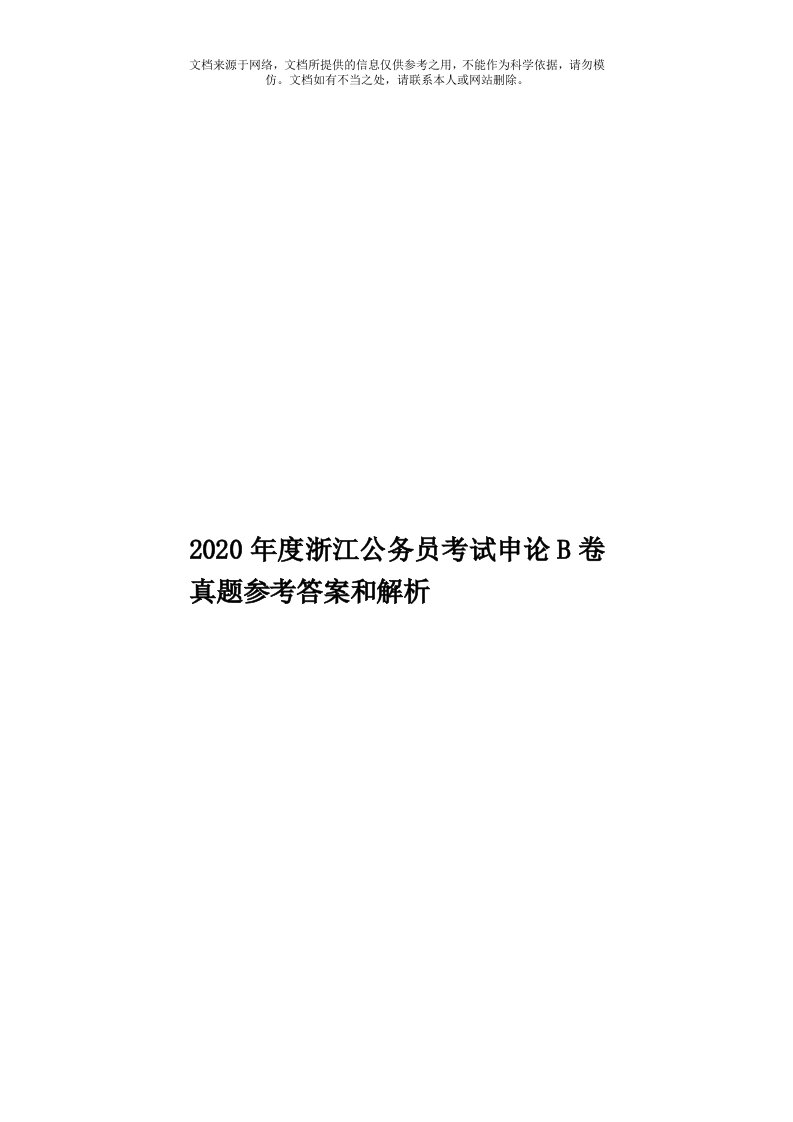 文档来源于网络，文档所提供的信息仅供参考之用，不能作为科学依据，请勿模仿。文档如有不当之处，请联系本人或网站删除。

2020年度浙江公务员考试申论B卷真题参考答案和解析